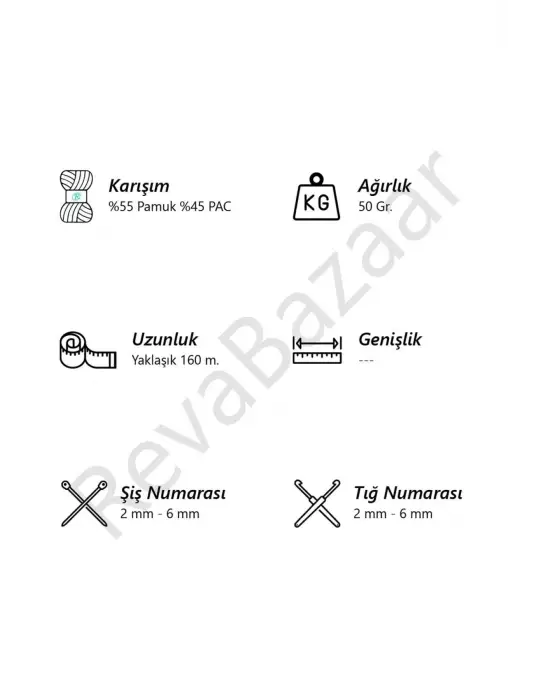 Karışım
%55 Pamuk %45 PAC

KG
Ağırlık
50 Gr.

Uzunluk
Yaklaşık 160 m.

Genişlik
---

Şiş Numarası
2 mm - 6 mm

Tığ Numarası
2 mm - 6 mm

RevaBazaar